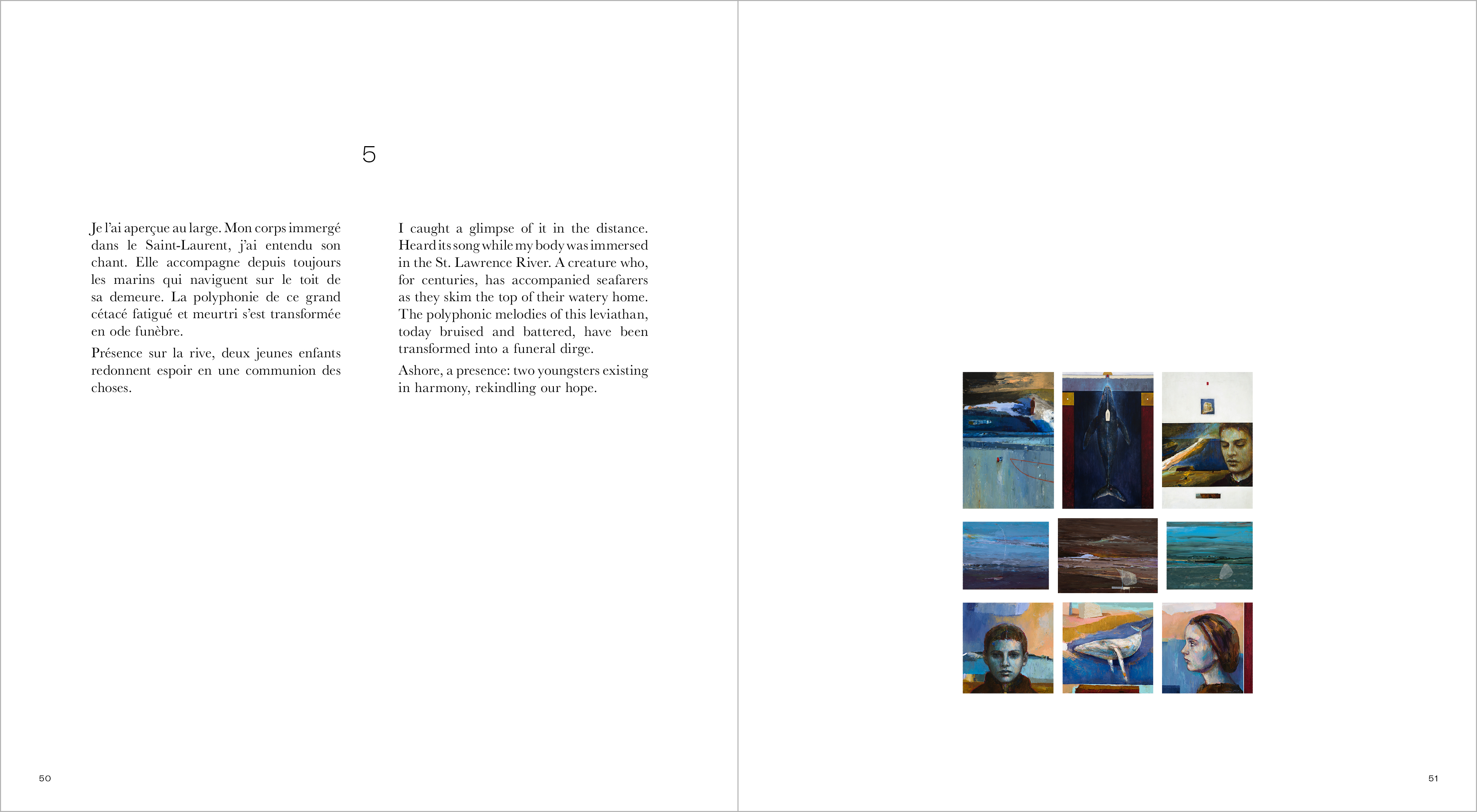 5

Je l'ai aperçue au large. Mon corps immergé dans le Saint-Laurent, j'ai entendu son chant. Elle accompagne depuis toujours les marins qui naviguent sur le toit de sa demeure. La polyphonie de ce grand cétacé fatigué et meurtri s'est transformée en ode funèbre.

Présence sur la rive, deux jeunes enfants redonnent espoir en une communion des choses.

I caught a glimpse of it in the distance. Heard its song while my body was immersed in the St. Lawrence River. A creature who, for centuries, has accompanied seafarers as they skim the top of their watery home. The polyphonic melodies of this leviathan, today bruised and battered, have been transformed into a funeral dirge.

Ashore, a presence: two youngsters existing in harmony, rekindling our hope.

50

51